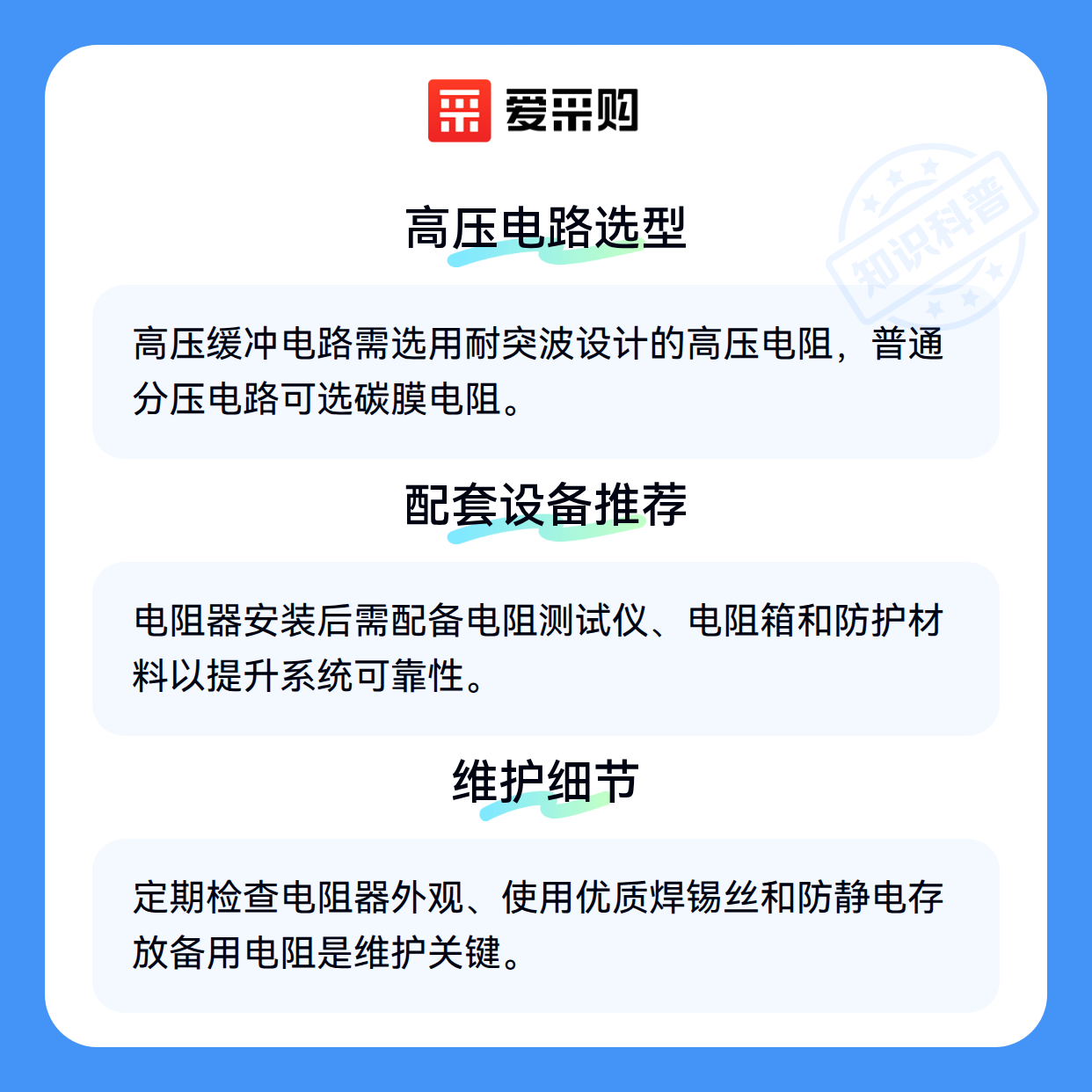 爱采购

高压电路选型

高压缓冲电路需选用耐突波设计的高压电阻，普通分压电路可选碳膜电阻。

配套设备推荐

电阻器安装后需配备电阻测试仪、电阻箱和防护材料以提升系统可靠性。

维护细节

定期检查电阻器外观、使用优质焊锡丝和防静电存放备用电阻是维护关键。

知识科普